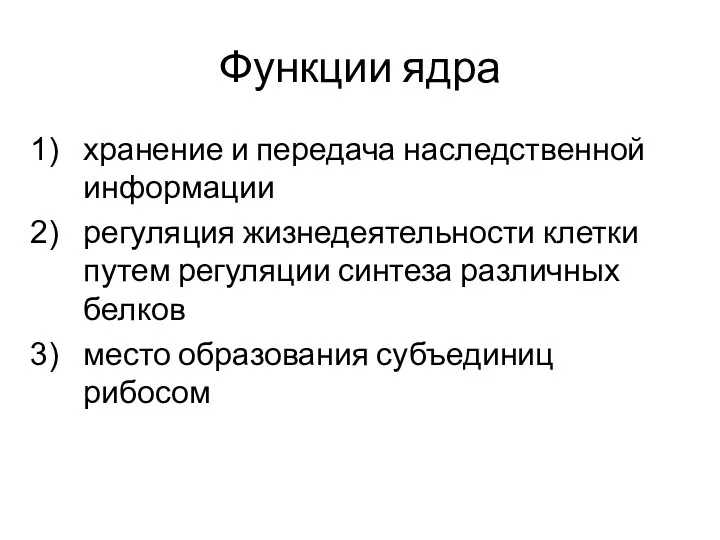 Функции ядра

1) хранение и передача наследственной информации
2) регуляция жизнедеятельности клетки путем регуляции синтеза различных белков
3) место образования субъединиц рибосом